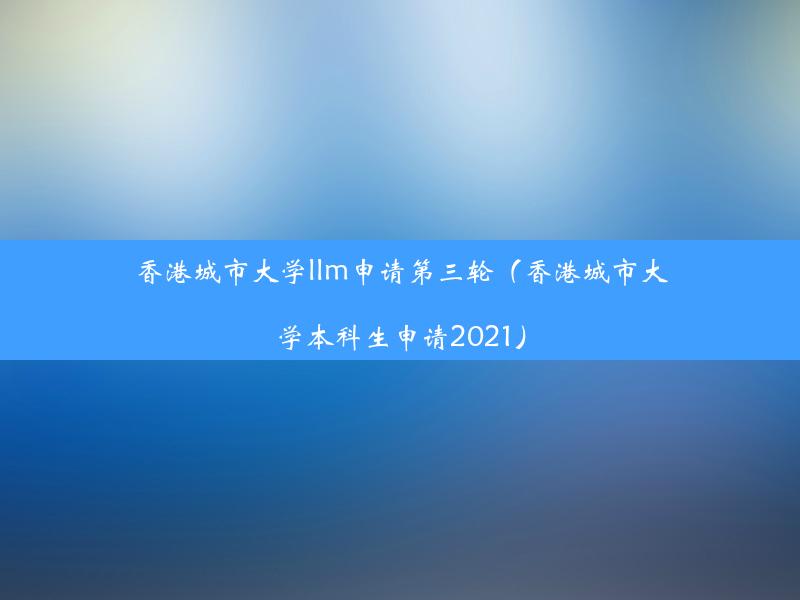 香港城市大学llm申请第三轮（香港城市大学本科生申请2021）